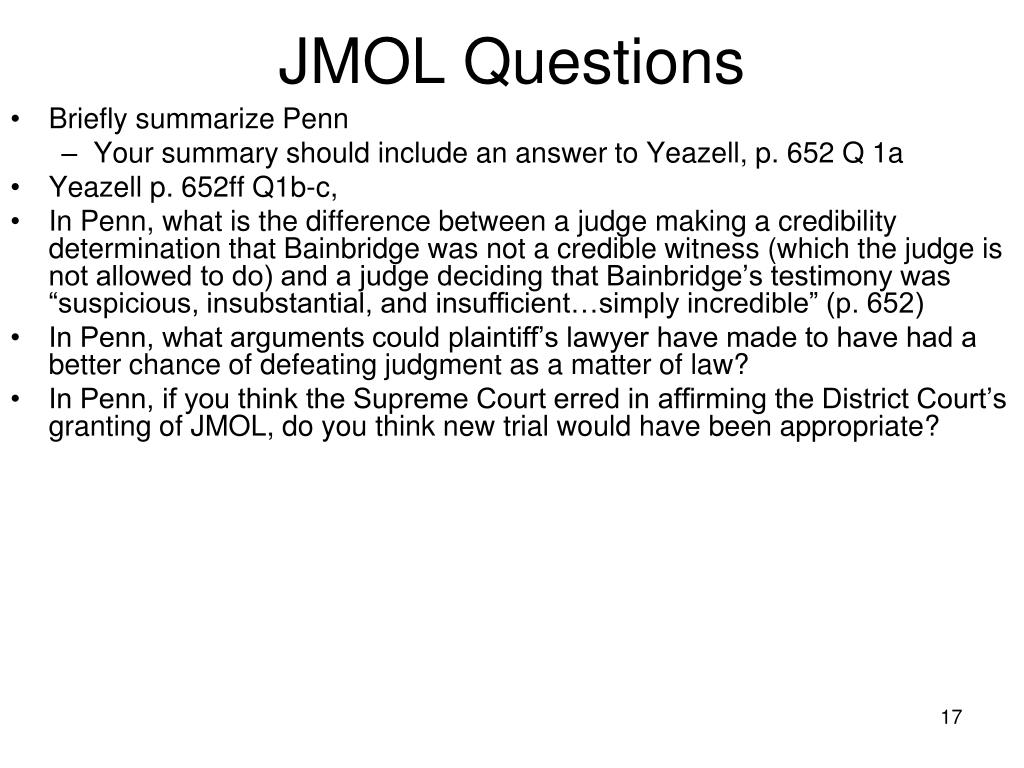 JMOL Questions

• Briefly summarize Penn
– Your summary should include an answer to Yeazell, p. 652 Q 1a
• Yeazell p. 652ff Q1b-c,
• In Penn, what is the difference between a judge making a credibility determination that Bainbridge was not a credible witness (which the judge is not allowed to do) and a judge deciding that Bainbridge’s testimony was “suspicious, insubstantial, and insufficient…simply incredible” (p. 652)
• In Penn, what arguments could plaintiff’s lawyer have made to have had a better chance of defeating judgment as a matter of law?
• In Penn, if you think the Supreme Court erred in affirming the District Court’s granting of JMOL, do you think new trial would have been appropriate?

17